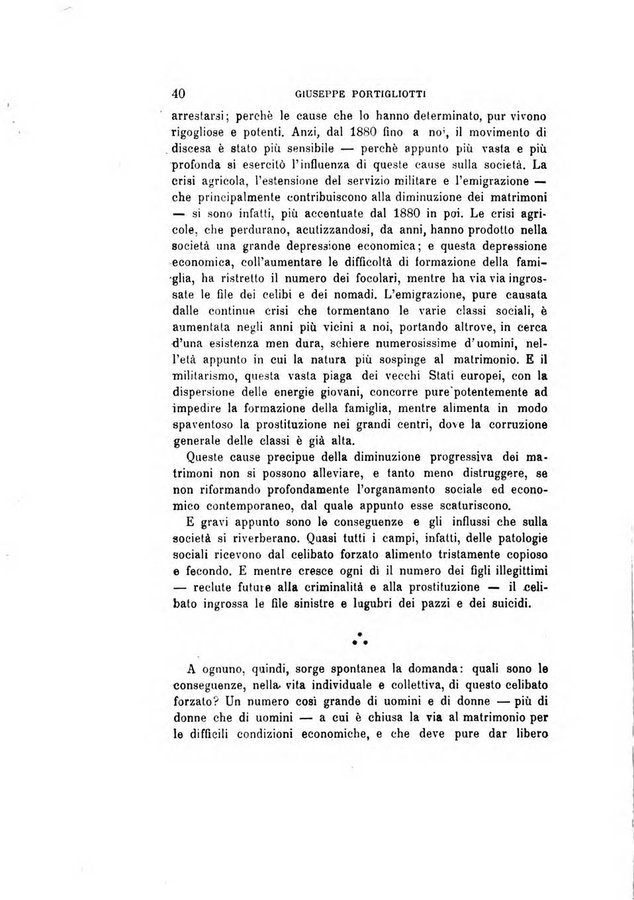 40 GIUSEPPE PORTIGLIOTTI

arrestarsi; perchè le cause che lo hanno determinato, pur vivono rigogliose e potenti. Anzi, dal 1880 fino a noi, il movimento di discesa è stato più sensibile — perchè appunto più vasta e più profonda si esercitò l'influenza di queste cause sulla società. La crisi agricola, l'estensione del servizio militare e l'emigrazione — che principalmente contribuiscono alla diminuzione dei matrimoni — si sono infatti, più accentuate dal 1880 in poi. Le crisi agricole, che perdurano, acutizzandosi, da anni, hanno prodotto nella società una grande depressione economica; e questa depressione economica, coll'aumentare le difficoltà di formazione della famiglia, ha ristretto il numero dei focolari, mentre ha via via ingrossate le file dei celibi e dei nomadi. L'emigrazione, pure causata dalle continue crisi che tormentano le varie classi sociali, è aumentata negli anni più vicini a noi, portando altrove, in cerca d'una esistenza men dura, schiere numerosissime d'uomini, nell'età appunto in cui la natura più sospinge al matrimonio. E il militarismo, questa vasta piaga dei vecchi Stati europei, con la dispersione delle energie giovani, concorre pure potentemente ad impedire la formazione della famiglia, mentre alimenta in modo spaventoso la prostituzione nei grandi centri, dove la corruzione generale delle classi è già alta.

Queste cause precipue della diminuzione progressiva dei matrimoni non si possono alleviare, e tanto meno distruggere, se non riformando profondamente l'organamento sociale ed economico contemporaneo, dal quale appunto esse scaturiscono.

E gravi appunto sono le conseguenze e gli influssi che sulla società si riverberano. Quasi tutti i campi, infatti, delle patologie sociali ricevono dal celibato forzato alimento tristamente copioso e fecondo. E mentre cresce ogni dì il numero dei figli illegittimi — reclute future alla criminalità e alla prostituzione — il celibato ingrossa le file sinistre e lugubri dei pazzi e dei suicidi.

A ognuno, quindi, sorge spontanea la domanda: quali sono le conseguenze, nella vita individuale e collettiva, di questo celibato forzato? Un numero così grande di uomini e di donne — più di donne che di uomini — a cui è chiusa la via al matrimonio per le difficili condizioni economiche, e che deve pure dar libero